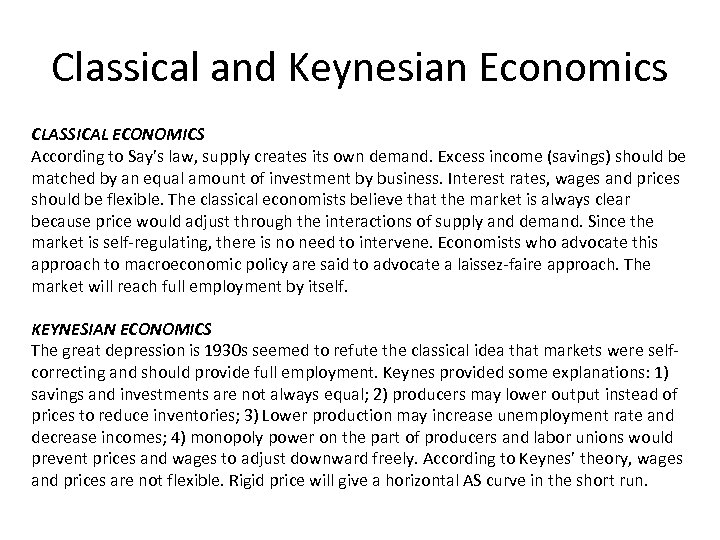 Classical and Keynesian Economics

CLASSICAL ECONOMICS
According to Say's law, supply creates its own demand. Excess income (savings) should be matched by an equal amount of investment by business. Interest rates, wages and prices should be flexible. The classical economists believe that the market is always clear because price would adjust through the interactions of supply and demand. Since the market is self-regulating, there is no need to intervene. Economists who advocate this approach to macroeconomic policy are said to advocate a laissez-faire approach. The market will reach full employment by itself.

KEYNESIAN ECONOMICS
The great depression is 1930s seemed to refute the classical idea that markets were self-correcting and should provide full employment. Keynes provided some explanations: 1) savings and investments are not always equal; 2) producers may lower output instead of prices to reduce inventories; 3) Lower production may increase unemployment rate and decrease incomes; 4) monopoly power on the part of producers and labor unions would prevent prices and wages to adjust downward freely. According to Keynes' theory, wages and prices are not flexible. Rigid price will give a horizontal AS curve in the short run.